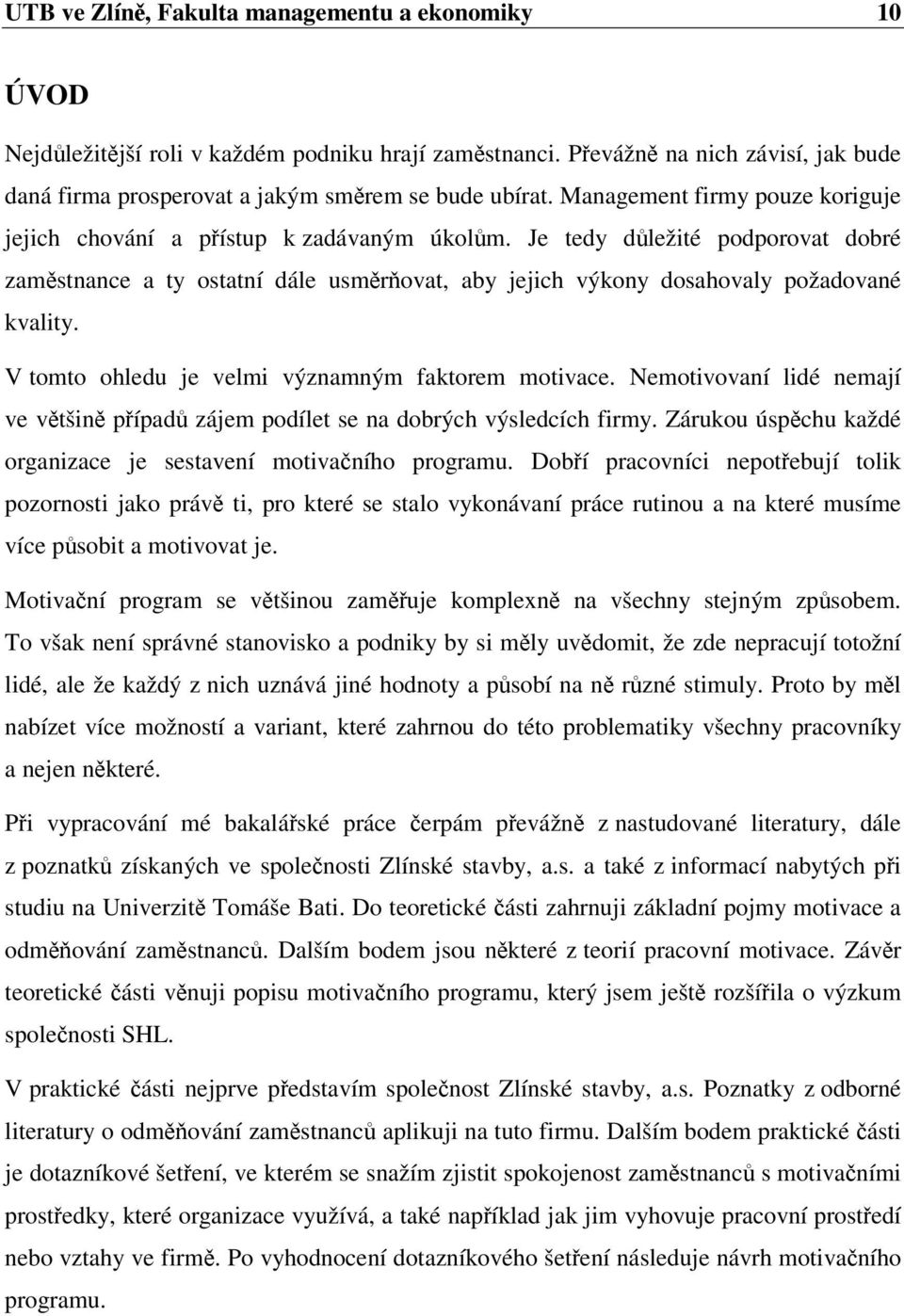 UTB ve Zlíně, Fakulta managementu a ekonomiky 10

ÚVOD

Nejdůležitější roli v každém podniku hrají zaměstnanci. Převážně na nich závisí, jak bude daná firma prosperovat a jakým směrem se bude ubírat. Management firmy pouze koriguje jejich chování a přístup k zadávaným úkolům. Je tedy důležité podporovat dobré zaměstnance a ty ostatní dále usměrňovat, aby jejich výkony dosahovaly požadované kvality.

V tomto ohledu je velmi významným faktorem motivace. Nemotivovaní lidé nemají ve většině případů zájem podílet se na dobrých výsledcích firmy. Zárukou úspěchu každé organizace je sestavení motivačního programu. Dobří pracovníci nepotřebují tolik pozornosti jako právě ti, pro které se stalo vykonávaní práce rutinou a na které musíme více působit a motivovat je.

Motivační program se většinou zaměřuje komplexně na všechny stejným způsobem. To však není správné stanovisko a podniky by si měly uvědomit, že zde nepracují totožní lidé, ale že každý z nich uznává jiné hodnoty a působí na ně různé stimuly. Proto by měl nabízet více možností a variant, které zahrnou do této problematiky všechny pracovníky a nejen některé.

Při vypracování mé bakalářské práce čerpám převážně z nastudované literatury, dále z poznatků získaných ve společnosti Zlínské stavby, a.s. a také z informací nabytých při studiu na Univerzitě Tomáše Bati. Do teoretické části zahrnuji základní pojmy motivace a odměňování zaměstnanců. Dalším bodem jsou některé z teorií pracovní motivace. Závěr teoretické části věnuji popisu motivačního programu, který jsem ještě rozšířila o výzkum společnosti SHL.

V praktické části nejprve představím společnost Zlínské stavby, a.s. Poznatky z odborné literatury o odměňování zaměstnanců aplikuji na tuto firmu. Dalším bodem praktické části je dotazníkové šetření, ve kterém se snažím zjistit spokojenost zaměstnanců s motivačními prostředky, které organizace využívá, a také například jak jim vyhovuje pracovní prostředí nebo vztahy ve firmě. Po vyhodnocení dotazníkového šetření následuje návrh motivačního programu.